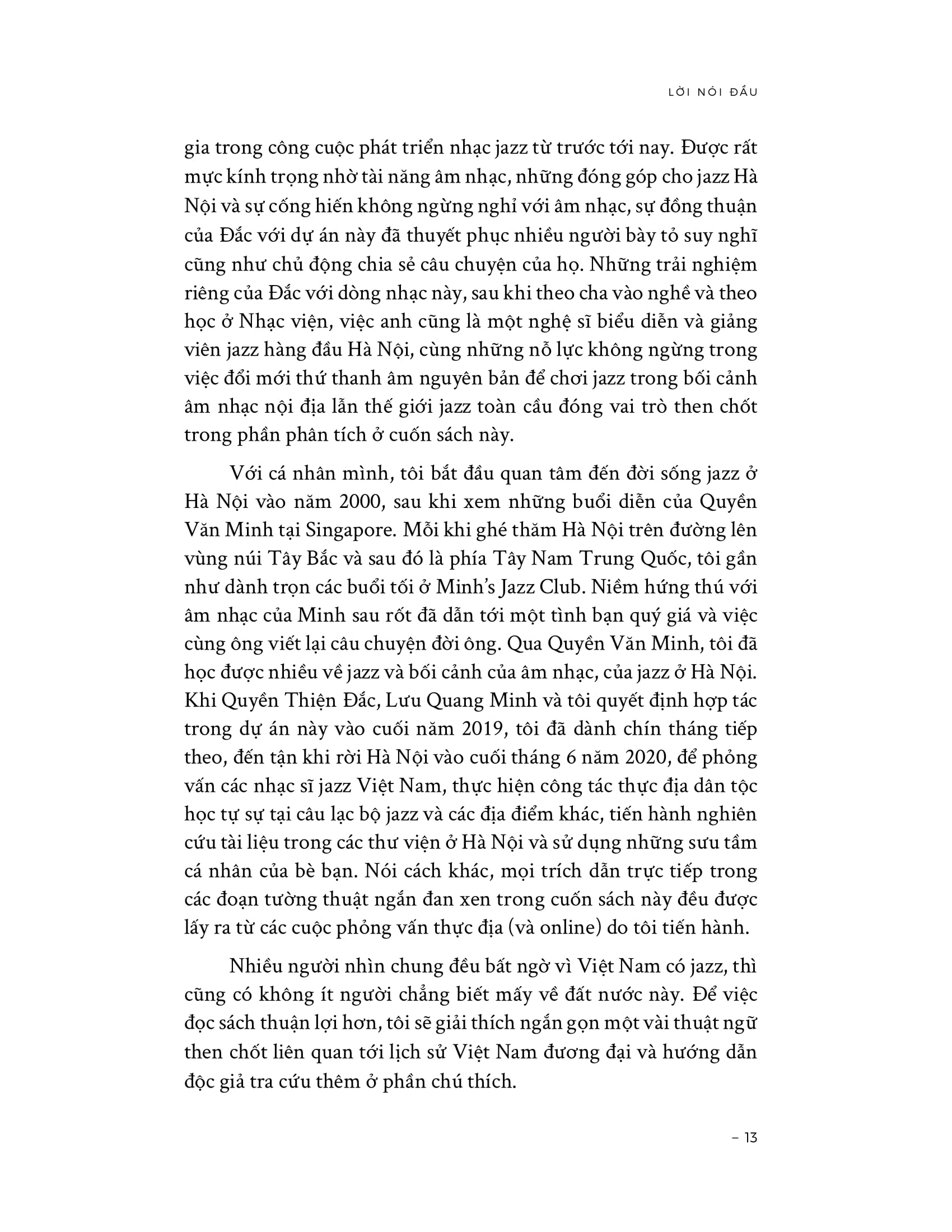 LỜI NÓI ĐẦU

gia trong công cuộc phát triển nhạc jazz từ trước tới nay. Được rất mực kính trọng nhờ tài năng âm nhạc, những đóng góp cho jazz Hà Nội và sự cống hiến không ngừng nghỉ với âm nhạc, sự đồng thuận của Đắc với dự án này đã thuyết phục nhiều người bày tỏ suy nghĩ cũng như chủ động chia sẻ câu chuyện của họ. Những trải nghiệm riêng của Đắc với dòng nhạc này, sau khi theo cha vào nghề và theo học ở Nhạc viện, việc anh cũng là một nghệ sĩ biểu diễn và giảng viên jazz hàng đầu Hà Nội, cùng những nỗ lực không ngừng trong việc đổi mới thứ thanh âm nguyên bản để chơi jazz trong bối cảnh âm nhạc nội địa lẫn thế giới jazz toàn cầu đóng vai trò then chốt trong phần phân tích ở cuốn sách này.

Với cá nhân mình, tôi bắt đầu quan tâm đến đời sống jazz ở Hà Nội vào năm 2000, sau khi xem những buổi diễn của Quyền Văn Minh tại Singapore. Mỗi khi ghé thăm Hà Nội trên đường lên vùng núi Tây Bắc và sau đó là phía Tây Nam Trung Quốc, tôi gần như dành trọn các buổi tối ở Minh's Jazz Club. Niềm hứng thú với âm nhạc của Minh sau rốt đã dẫn tới một tình bạn quý giá và việc cùng ông viết lại câu chuyện đời ông. Qua Quyền Văn Minh, tôi đã học được nhiều về jazz và bối cảnh của âm nhạc, của jazz ở Hà Nội. Khi Quyền Thiện Đắc, Lưu Quang Minh và tôi quyết định hợp tác trong dự án này vào cuối năm 2019, tôi đã dành chín tháng tiếp theo, đến tận khi rời Hà Nội vào cuối tháng 6 năm 2020, để phỏng vấn các nhạc sĩ jazz Việt Nam, thực hiện công tác thực địa dân tộc học tự sự tại câu lạc bộ jazz và các địa điểm khác, tiến hành nghiên cứu tài liệu trong các thư viện ở Hà Nội và sử dụng những sưu tầm cá nhân của bè bạn. Nói cách khác, mọi trích dẫn trực tiếp trong các đoạn tường thuật ngắn đan xen trong cuốn sách này đều được lấy ra từ các cuộc phỏng vấn thực địa (và online) do tôi tiến hành.

Nhiều người nhìn chung đều bất ngờ vì Việt Nam có jazz, thì cũng có không ít người chẳng biết mấy về đất nước này. Để việc đọc sách thuận lợi hơn, tôi sẽ giải thích ngắn gọn một vài thuật ngữ then chốt liên quan tới lịch sử Việt Nam đương đại và hướng dẫn độc giả tra cứu thêm ở phần chú thích.

– 13